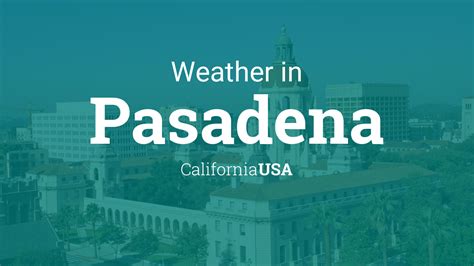 Weather in
Pasadena
CaliforniaUSA